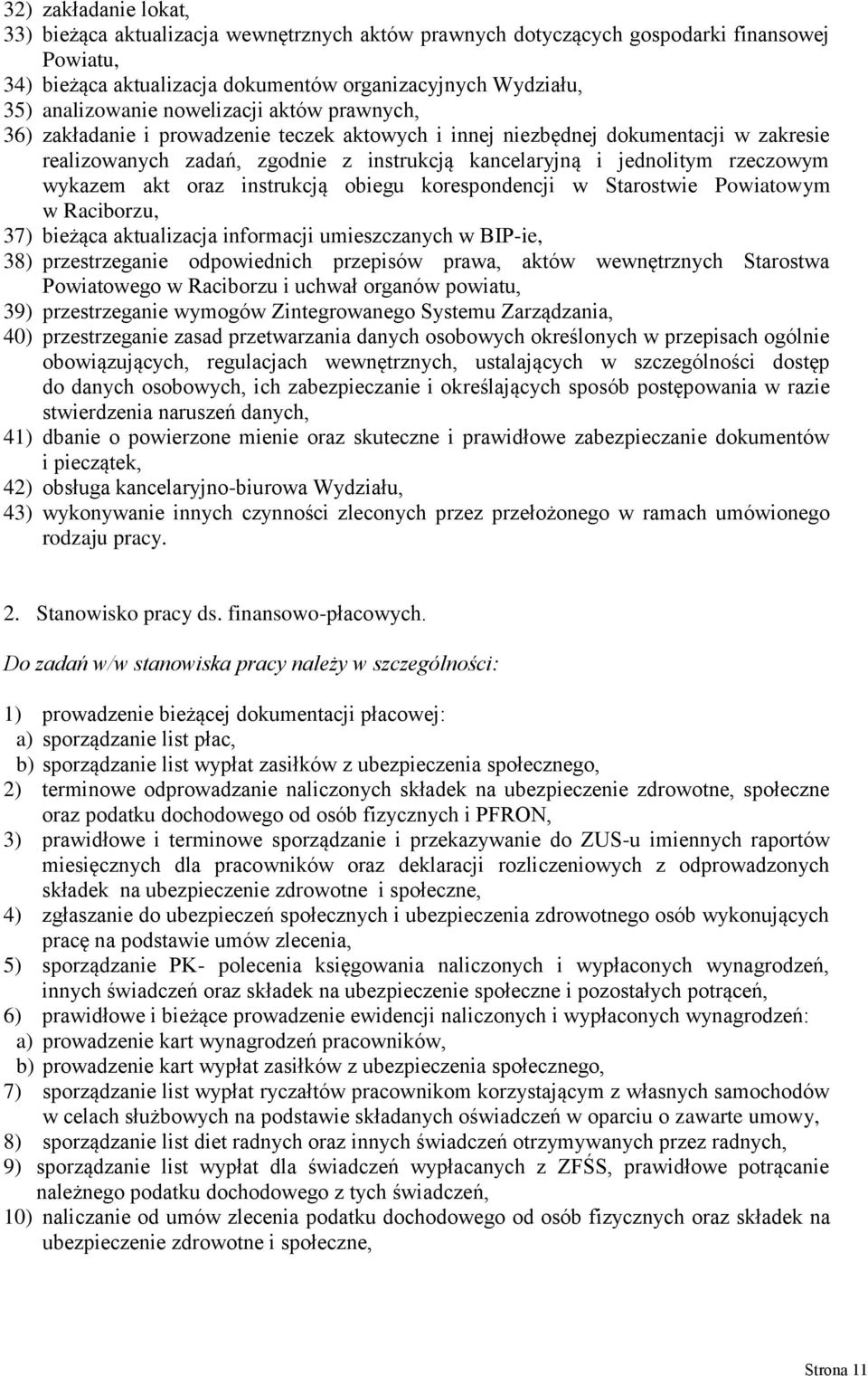 32) zakładanie lokat,
33) bieżąca aktualizacja wewnętrznych aktów prawnych dotyczących gospodarki finansowej Powiatu,
34) bieżąca aktualizacja dokumentów organizacyjnych Wydziału,
35) analizowanie nowelizacji aktów prawnych,
36) zakładanie i prowadzenie teczek aktowych i innej niezbędnej dokumentacji w zakresie realizowanych zadań, zgodnie z instrukcją kancelaryjną i jednolitym rzeczowym wykazem akt oraz instrukcją obiegu korespondencji w Starostwie Powiatowym w Raciborzu,
37) bieżąca aktualizacja informacji umieszczanych w BIP-ie,
38) przestrzeganie odpowiednich przepisów prawa, aktów wewnętrznych Starostwa Powiatowego w Raciborzu i uchwał organów powiatu,
39) przestrzeganie wymogów Zintegrowanego Systemu Zarządzania,
40) przestrzeganie zasad przetwarzania danych osobowych określonych w przepisach ogólnie obowiązujących, regulacjach wewnętrznych, ustalających w szczególności dostęp do danych osobowych, ich zabezpieczanie i określających sposób postępowania w razie stwierdzenia naruszeń danych,
41) dbanie o powierzone mienie oraz skuteczne i prawidłowe zabezpieczanie dokumentów i pieczątek,
42) obsługa kancelaryjno-biurowa Wydziału,
43) wykonywanie innych czynności zleconych przez przełożonego w ramach umówionego rodzaju pracy.

2. Stanowisko pracy ds. finansowo-płacowych.

Do zadań w/w stanowiska pracy należy w szczególności:

1) prowadzenie bieżącej dokumentacji płacowej:
a) sporządzanie list płac,
b) sporządzanie list wypłat zasiłków z ubezpieczenia społecznego,
2) terminowe odprowadzanie naliczonych składek na ubezpieczenie zdrowotne, społeczne oraz podatku dochodowego od osób fizycznych i PFRON,
3) prawidłowe i terminowe sporządzanie i przekazywanie do ZUS-u imiennych raportów miesięcznych dla pracowników oraz deklaracji rozliczeniowych z odprowadzonych składek na ubezpieczenie zdrowotne i społeczne,
4) zgłaszanie do ubezpieczeń społecznych i ubezpieczenia zdrowotnego osób wykonujących pracę na podstawie umów zlecenia,
5) sporządzanie PK- polecenia księgowania naliczonych i wypłaconych wynagrodzeń, innych świadczeń oraz składek na ubezpieczenie społeczne i pozostałych potrąceń,
6) prawidłowe i bieżące prowadzenie ewidencji naliczonych i wypłaconych wynagrodzeń:
a) prowadzenie kart wynagrodzeń pracowników,
b) prowadzenie kart wypłat zasiłków z ubezpieczenia społecznego,
7) sporządzanie list wypłat ryczałtów pracownikom korzystającym z własnych samochodów w celach służbowych na podstawie składanych oświadczeń w oparciu o zawarte umowy,
8) sporządzanie list diet radnych oraz innych świadczeń otrzymywanych przez radnych,
9) sporządzanie list wypłat dla świadczeń wypłacanych z ZFŚS, prawidłowe potrącanie należnego podatku dochodowego z tych świadczeń,
10) naliczanie od umów zlecenia podatku dochodowego od osób fizycznych oraz składek na ubezpieczenie zdrowotne i społeczne,

Strona 11